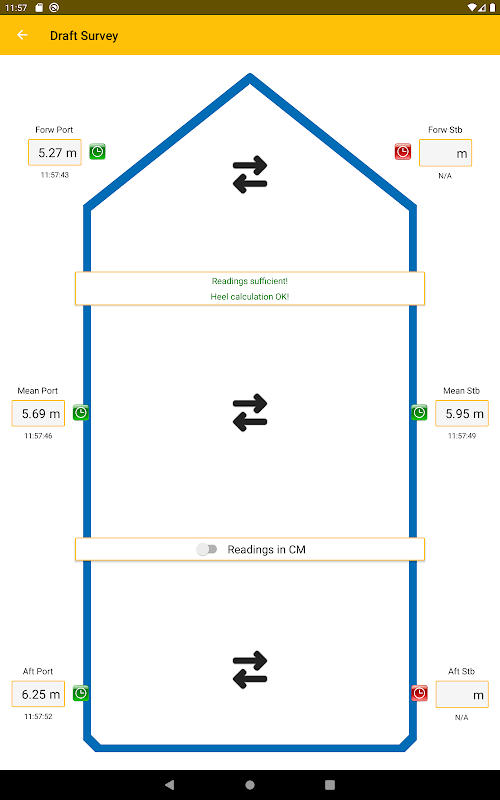 11:57

Draft Survey

Forw Port
5.27 m
11:57:43

Forw Stb
m
N/A

Readings sufficient!
Heel calculation OK!

Mean Port
5.69 m
11:57:46

Mean Stb
5.95 m
11:57:49

Readings in CM

Aft Port
6.25 m
11:57:52

Aft Stb
m
N/A